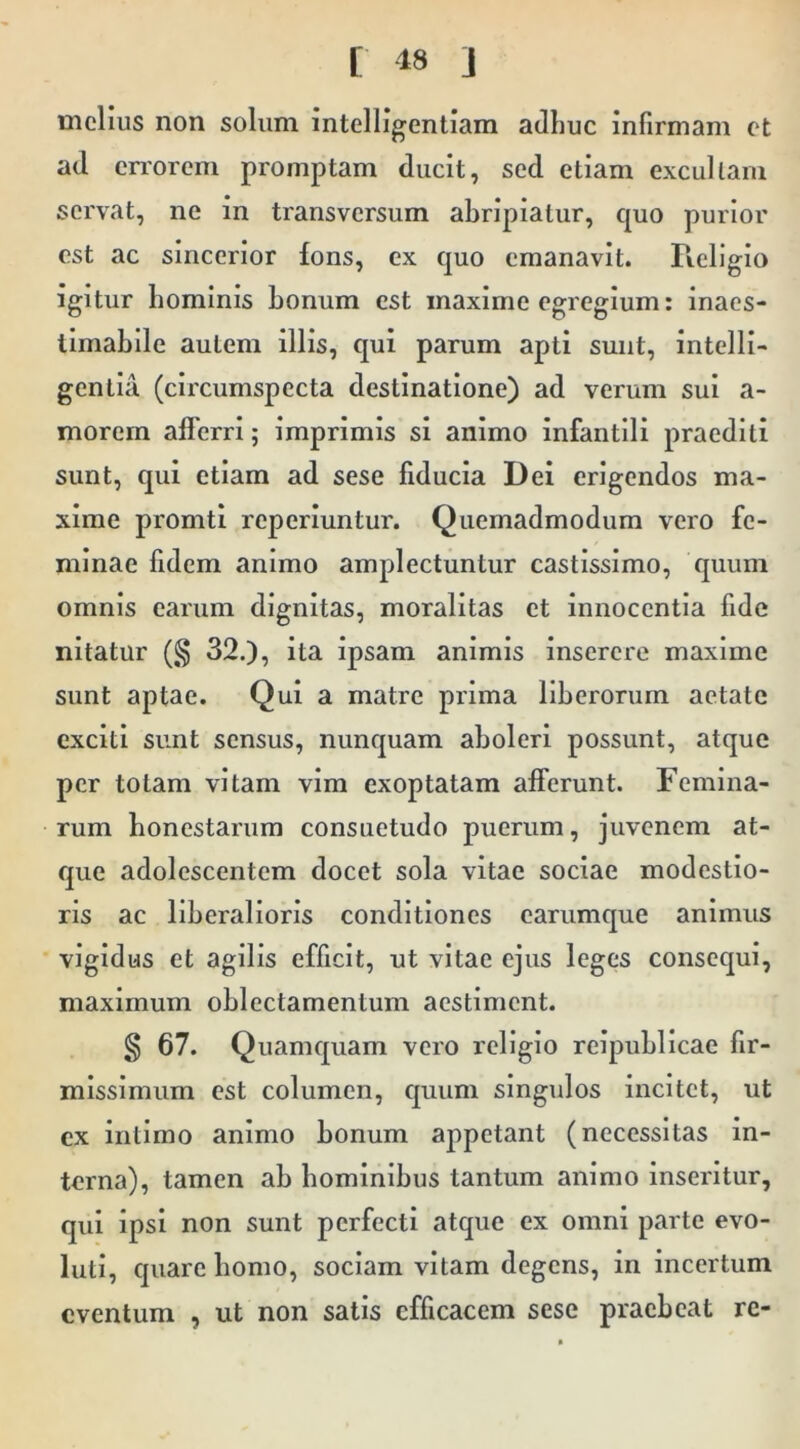 [ 48 ]

melius non solum intelligentiam adhuc infirmam et ad errorem promptam ducit, sed etiam excultam servat, ne in transversum abripiatur, quo purior est ac sincerior fons, ex quo emanavit. Religio igitur hominis bonum est maxime egregium: inaestimabile autem illis, qui parum apti sunt, intelligentiâ (circumspecta destinatione) ad verum sui amorem afferri; imprimis si animo infantili praediti sunt, qui etiam ad sese fiducia Dei erigendos maxime promti reperiuntur. Quemadmodum vero feminae fidem animo amplectuntur castissimo, quum omnis earum dignitas, moralitas et innocentia fide nitatur (§ 32.), ita ipsam animis inserere maxime sunt aptae. Qui a matre prima liberorum aetate exciti sunt sensus, nunquam aboleri possunt, atque per totam vitam vim exoptatam afferunt. Feminarum honestarum consuetudo puerum, juvenem atque adolescentem docet sola vitae sociae modestioris ac liberalioris conditiones earumque animus vigidus et agilis efficit, ut vitae ejus leges consequi, maximum oblectamentum aestiment.

§ 67. Quamquam vero religio reipublicae firmissimum est columen, quum singulos incitet, ut ex intimo animo bonum appetant (necessitas interna), tamen ab hominibus tantum animo inseritur, qui ipsi non sunt perfecti atque ex omni parte evoluti, quare homo, sociam vitam degens, in incertum eventum , ut non satis efficacem sese praebeat re-